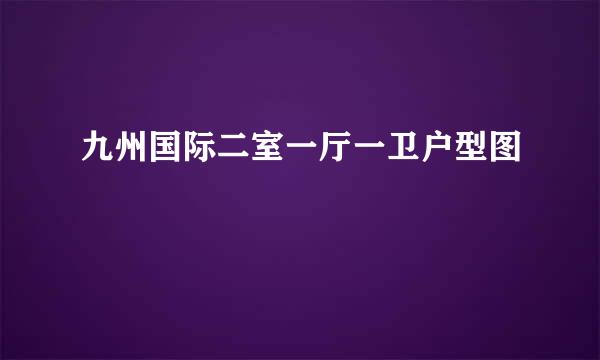 九州国际二室一厅一卫户型图